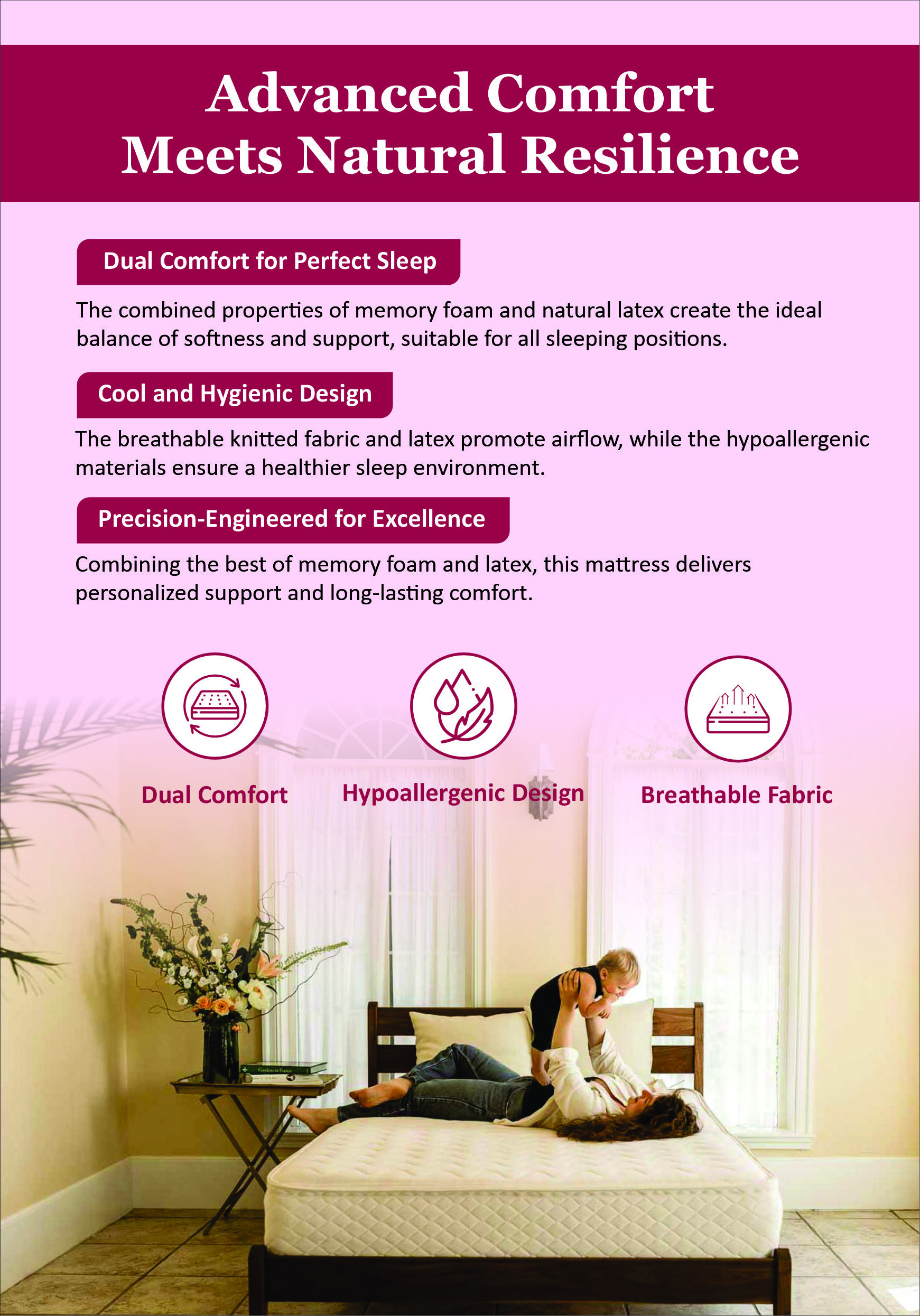 Advanced Comfort
Meets Natural Resilience

Dual Comfort for Perfect Sleep

The combined properties of memory foam and natural latex create the ideal balance of softness and support, suitable for all sleeping positions.

Cool and Hygienic Design

The breathable knitted fabric and latex promote airflow, while the hypoallergenic materials ensure a healthier sleep environment.

Precision-Engineered for Excellence

Combining the best of memory foam and latex, this mattress delivers personalized support and long-lasting comfort.

Dual Comfort

Hypoallergenic Design

Breathable Fabric